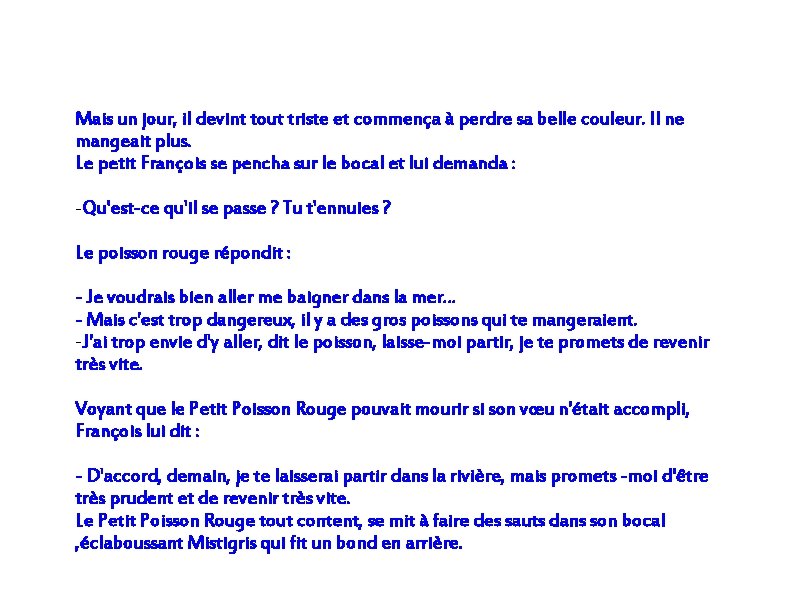 Mais un jour, il devint tout triste et commença à perdre sa belle couleur. Il ne mangeait plus.
Le petit François se pencha sur le bocal et lui demanda :

-Qu'est-ce qu'il se passe ? Tu t'ennuies ?

Le poisson rouge répondit :

- Je voudrais bien aller me baigner dans la mer...
- Mais c'est trop dangereux, il y a des gros poissons qui te mangeraient.
-J'ai trop envie d'y aller, dit le poisson, laisse-moi partir, je te promets de revenir très vite.

Voyant que le Petit Poisson Rouge pouvait mourir si son vœu n'était accompli, François lui dit :

- D'accord, demain, je te laisserai partir dans la rivière, mais promets -moi d'être très prudent et de revenir très vite.
Le Petit Poisson Rouge tout content, se mit à faire des sauts dans son bocal ,éclaboussant Mistigris qui fit un bond en arrière.